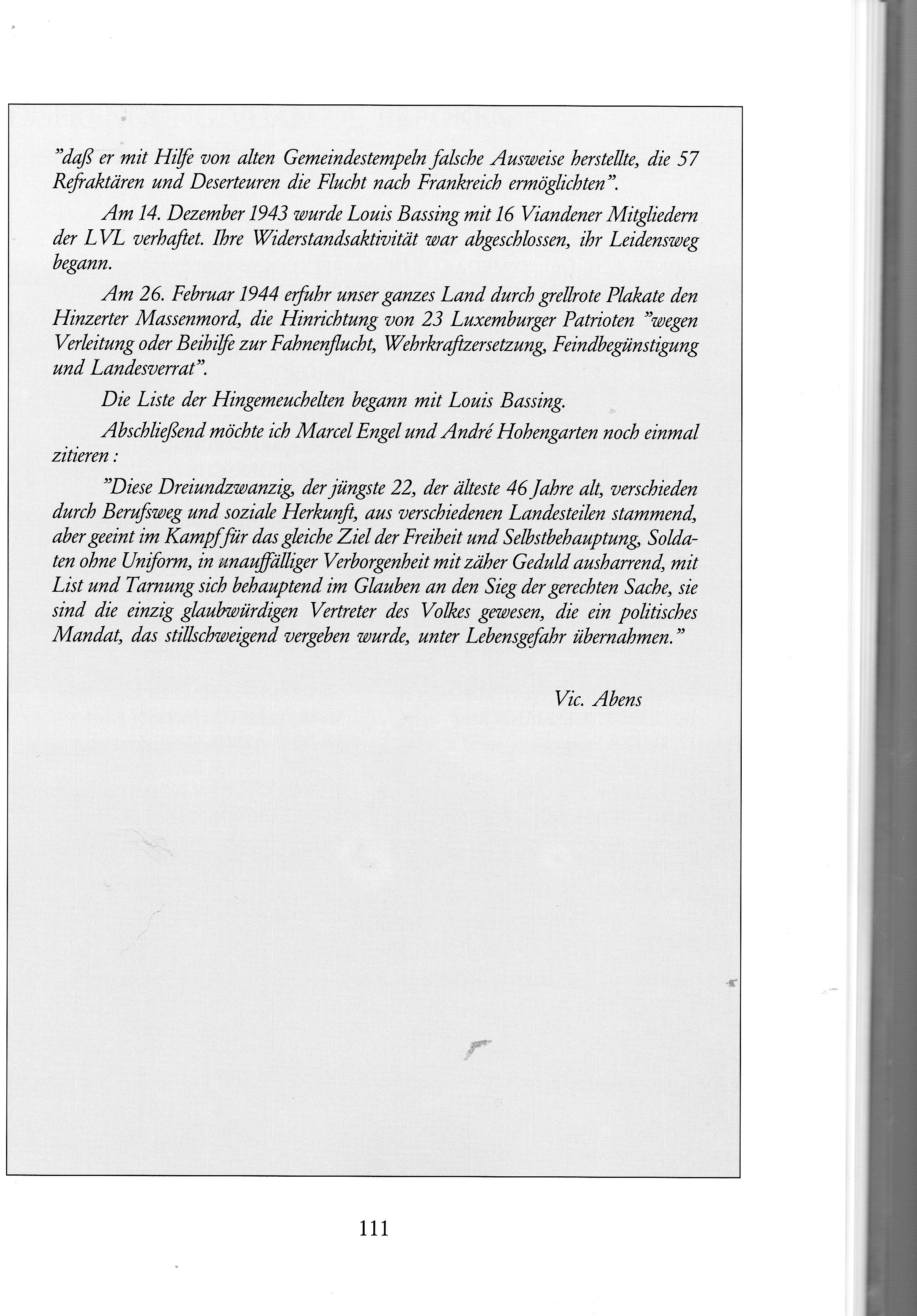 "daß er mit Hilfe von alten Gemeindestempeln falsche Ausweise herstellte, die 57 Refraktären und Deserteuren die Flucht nach Frankreich ermöglichten".

Am 14. Dezember 1943 wurde Louis Bassing mit 16 Viandener Mitgliedern der LVL verhaftet. Ihre Widerstandsaktivität war abgeschlossen, ihr Leidensweg begann.

Am 26. Februar 1944 erfuhr unser ganzes Land durch grellrote Plakate den Hinzerter Massenmord, die Hinrichtung von 23 Luxemburger Patrioten "wegen Verleitung oder Beihilfe zur Fahnenflucht, Wehrkraftzersetzung, Feindbegünstigung und Landesverrat".

Die Liste der Hingemeuchelten begann mit Louis Bassing.

Abschließend möchte ich Marcel Engel und André Hohengarten noch einmal zitieren :

"Diese Dreiundzwanzig, der jüngste 22, der älteste 46 Jahre alt, verschieden durch Berufsweg und soziale Herkunft, aus verschiedenen Landesteilen stammend, aber geeint im Kampf für das gleiche Ziel der Freiheit und Selbstbehauptung, Soldaten ohne Uniform, in unauffälliger Verborgenheit mit zäher Geduld ausharrend, mit List und Tarnung sich behauptend im Glauben an den Sieg der gerechten Sache, sie sind die einzig glaubwürdigen Vertreter des Volkes gewesen, die ein politisches Mandat, das stillschweigend vergeben wurde, unter Lebensgefahr übernahmen."

Vic. Abens

111